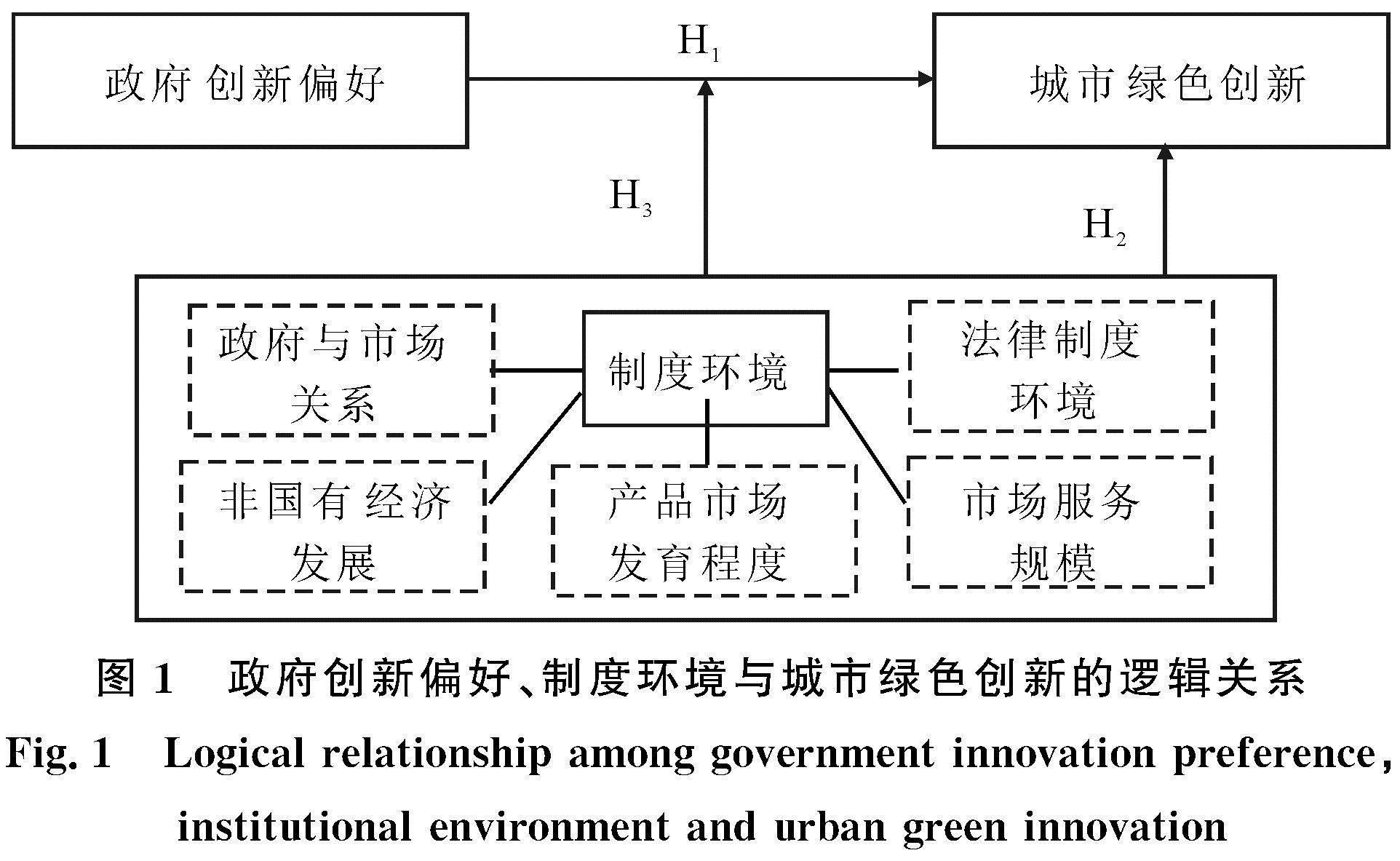 政府创新偏好

$H_1$

城市绿色创新

$H_3$

$H_2$

政府与市场关系

制度环境

法律制度环境

非国有经济发展

产品市场发育程度

市场服务规模

图 1　政府创新偏好、制度环境与城市绿色创新的逻辑关系

Fig. 1　Logical relationship among government innovation preference, institutional environment and urban green innovation